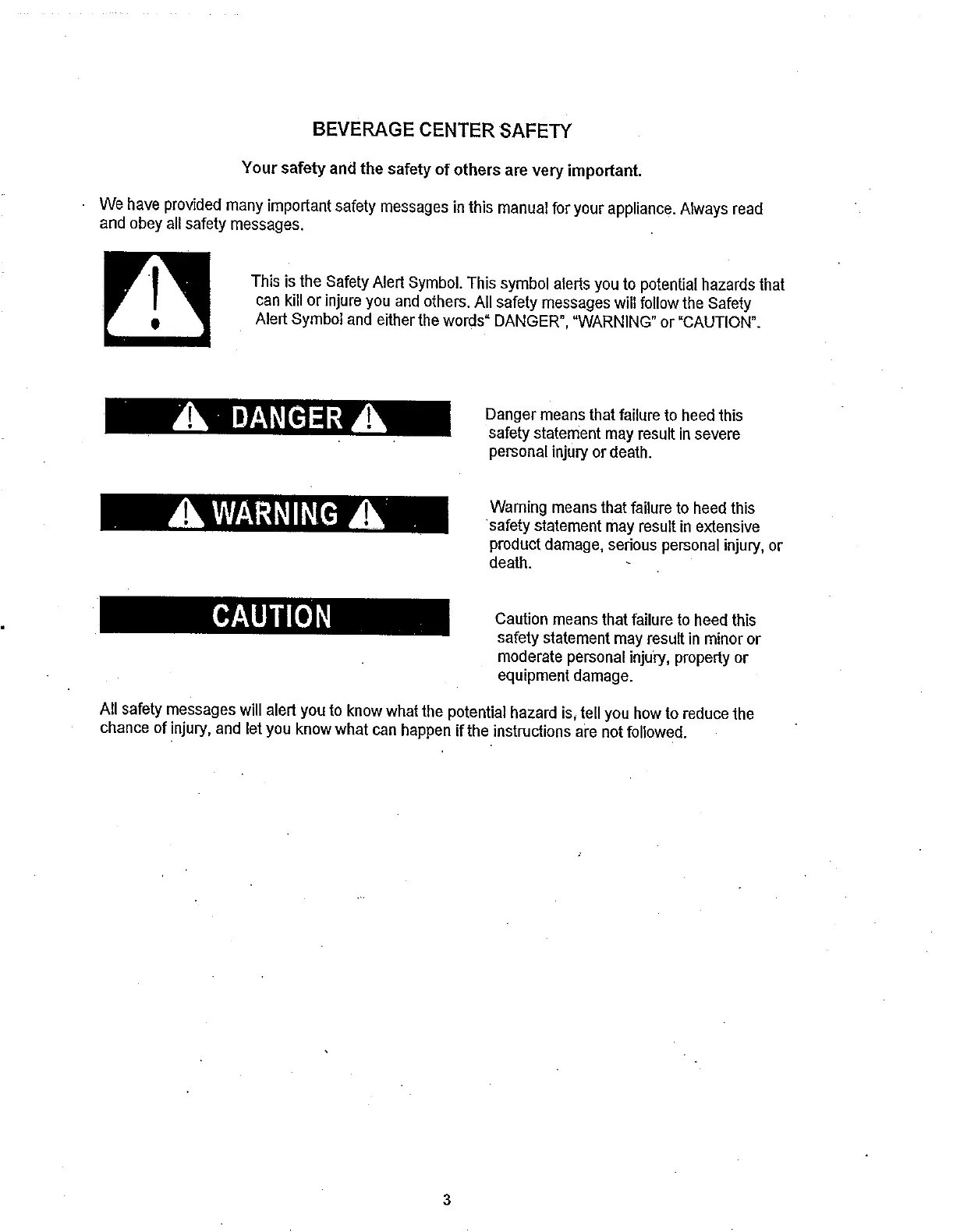 BEVERAGE CENTER SAFETY

Your safety and the safety of others are very important.

We have provided many important safety messages in this manual for your appliance. Always read and obey all safety messages.

This is the Safety Alert Symbol. This symbol alerts you to potential hazards that can kill or injure you and others. All safety messages will follow the Safety Alert Symbol and either the words" DANGER", "WARNING" or "CAUTION".

DANGER

Danger means that failure to heed this safety statement may result in severe personal injury or death.

WARNING

Warning means that failure to heed this safety statement may result in extensive product damage, serious personal injury, or death.

CAUTION

Caution means that failure to heed this safety statement may result in minor or moderate personal injury, property or equipment damage.

All safety messages will alert you to know what the potential hazard is, tell you how to reduce the chance of injury, and let you know what can happen if the instructions are not followed.

3